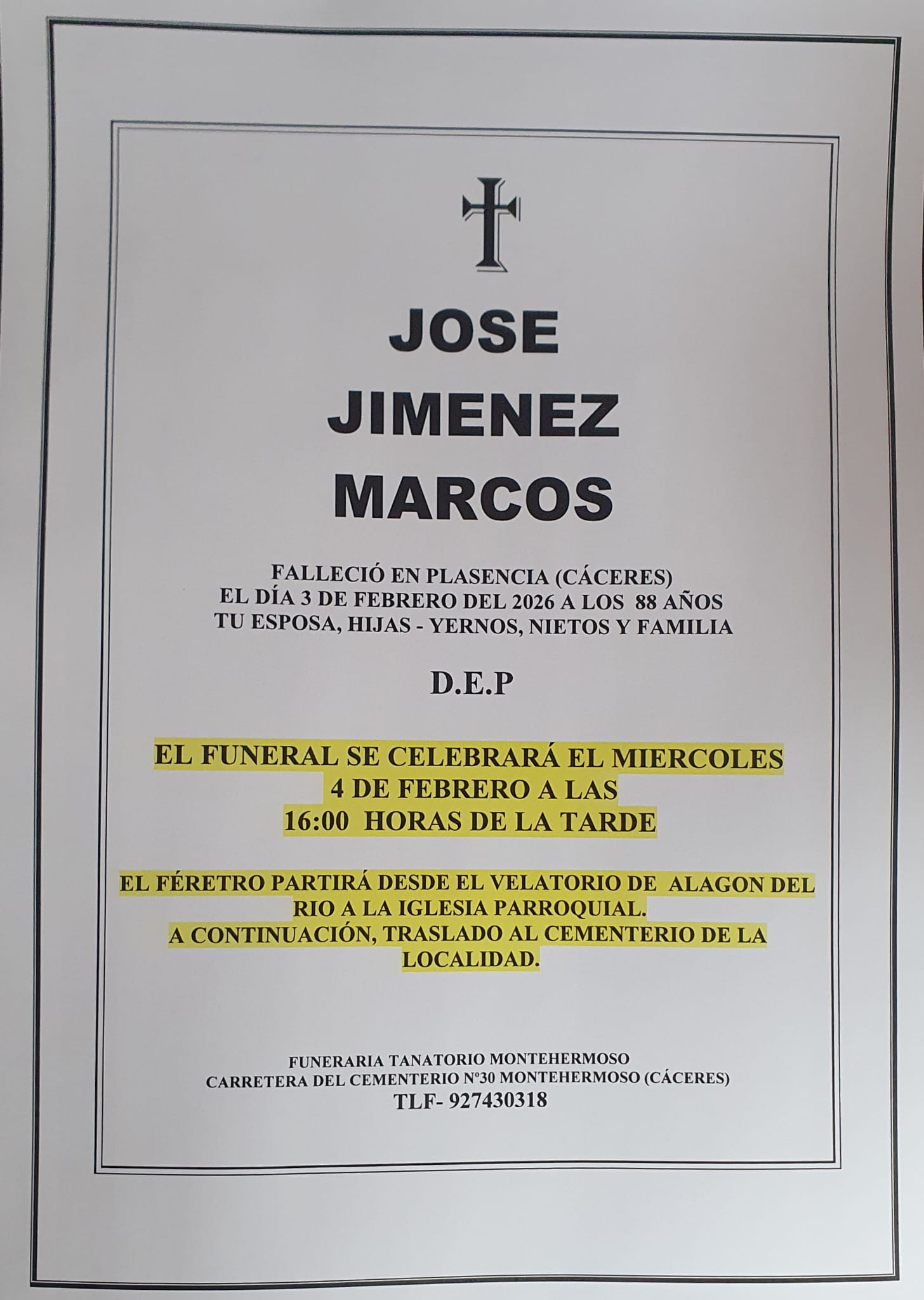 JOSE
JIMENEZ
MARCOS

FALLECIÓ EN PLASENCIA (CÁCERES)
EL DÍA 3 DE FEBRERO DEL 2026 A LOS 88 AÑOS
TU ESPOSA, HIJAS - YERNOS, NIETOS Y FAMILIA

D.E.P

EL FUNERAL SE CELEBRARÁ EL MIERCOLES
4 DE FEBRERO A LAS
16:00 HORAS DE LA TARDE

EL FÉRETRO PARTIRÁ DESDE EL VELATORIO DE ALAGON DEL RIO A LA IGLESIA PARROQUIAL.
A CONTINUACIÓN, TRASLADO AL CEMENTERIO DE LA LOCALIDAD.

FUNERARIA TANATORIO MONTEHERMOSO
CARRETERA DEL CEMENTERIO Nº30 MONTEHERMOSO (CÁCERES)
TLF- 927430318